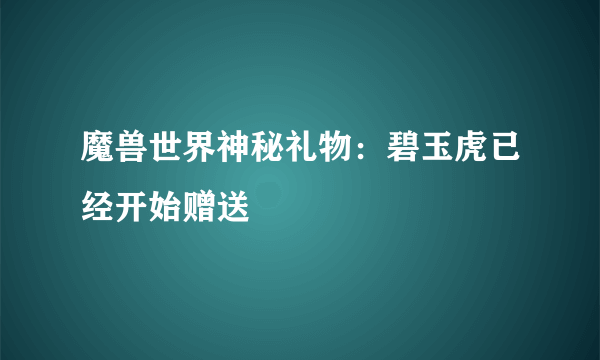 魔兽世界神秘礼物：碧玉虎已经开始赠送